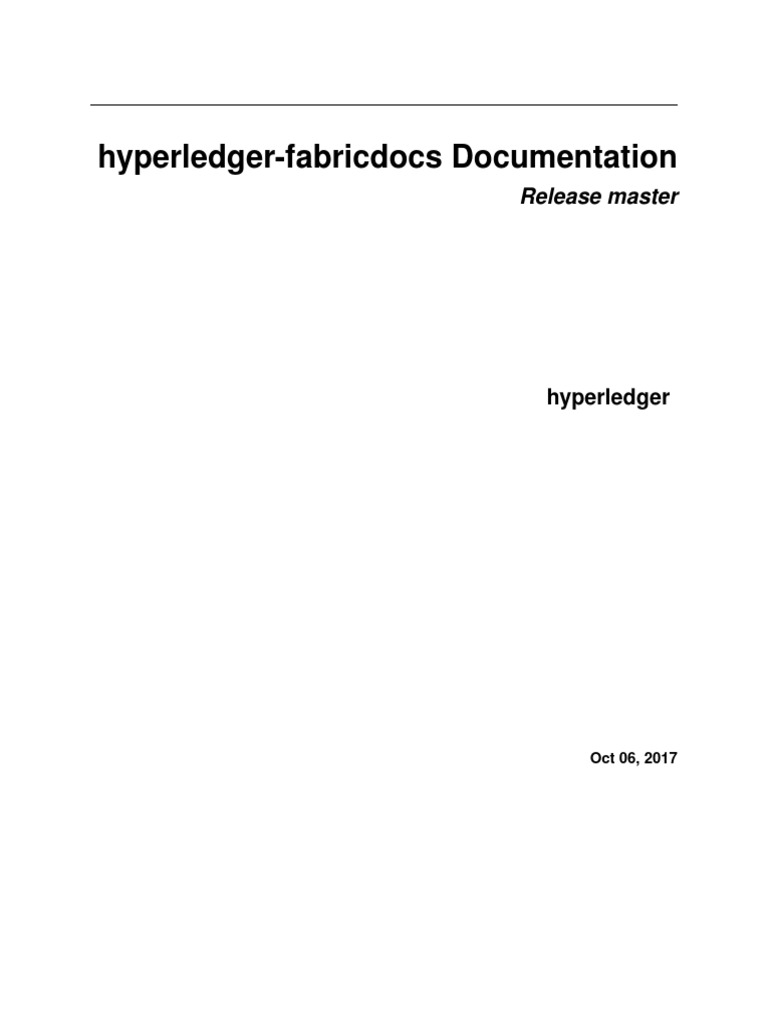 hyperledger-fabricdocs Documentation

Release master

hyperledger

Oct 06, 2017